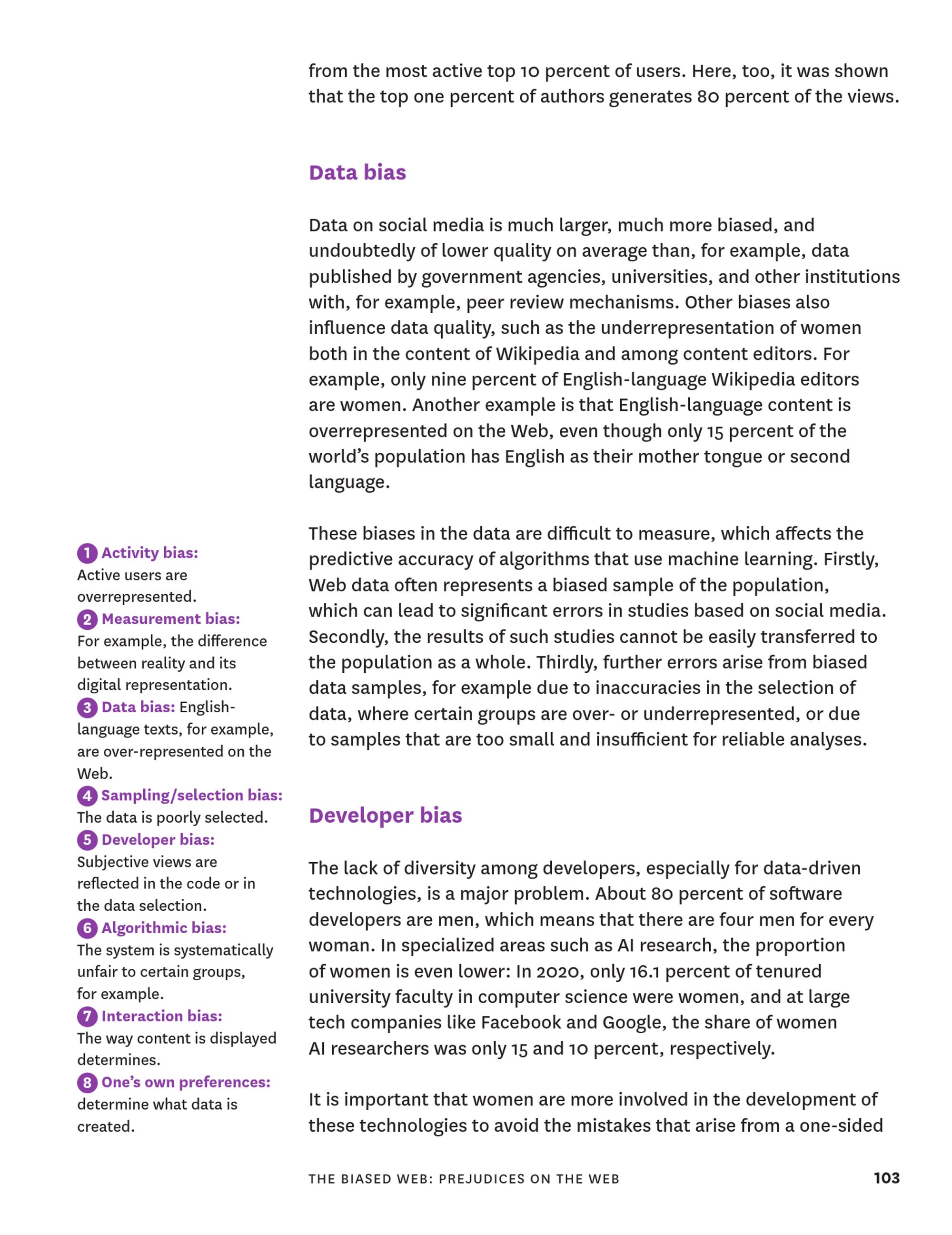 from the most active top 10 percent of users. Here, too, it was shown that the top one percent of authors generates 80 percent of the views.

Data bias

Data on social media is much larger, much more biased, and undoubtedly of lower quality on average than, for example, data published by government agencies, universities, and other institutions with, for example, peer review mechanisms. Other biases also influence data quality, such as the underrepresentation of women both in the content of Wikipedia and among content editors. For example, only nine percent of English-language Wikipedia editors are women. Another example is that English-language content is overrepresented on the Web, even though only 15 percent of the world's population has English as their mother tongue or second language.

These biases in the data are difficult to measure, which affects the predictive accuracy of algorithms that use machine learning. Firstly, Web data often represents a biased sample of the population, which can lead to significant errors in studies based on social media. Secondly, the results of such studies cannot be easily transferred to the population as a whole. Thirdly, further errors arise from biased data samples, for example due to inaccuracies in the selection of data, where certain groups are over- or underrepresented, or due to samples that are too small and insufficient for reliable analyses.

Developer bias

The lack of diversity among developers, especially for data-driven technologies, is a major problem. About 80 percent of software developers are men, which means that there are four men for every woman. In specialized areas such as AI research, the proportion of women is even lower: In 2020, only 16.1 percent of tenured university faculty in computer science were women, and at large tech companies like Facebook and Google, the share of women AI researchers was only 15 and 10 percent, respectively.

It is important that women are more involved in the development of these technologies to avoid the mistakes that arise from a one-sided

1 Activity bias: Active users are overrepresented.
2 Measurement bias: For example, the difference between reality and its digital representation.
3 Data bias: English-language texts, for example, are over-represented on the Web.
4 Sampling/selection bias: The data is poorly selected.
5 Developer bias: Subjective views are reflected in the code or in the data selection.
6 Algorithmic bias: The system is systematically unfair to certain groups, for example.
7 Interaction bias: The way content is displayed determines.
8 One's own preferences: determine what data is created.

THE BIASED WEB: PREJUDICES ON THE WEB 103